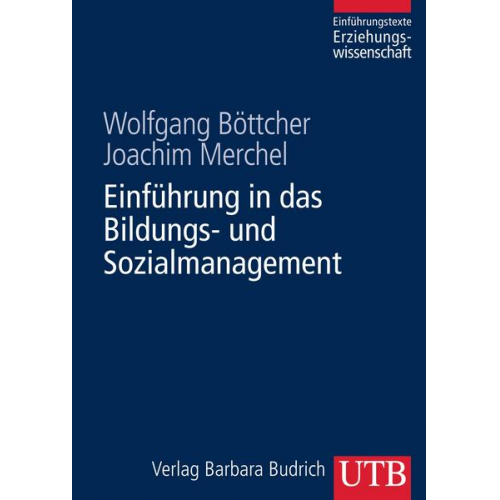 Einführungstexte
Erziehungswissenschaft

Wolfgang Böttcher
Joachim Merchel

Einführung in das Bildungs- und Sozialmanagement

Verlag Barbara Budrich

UTB